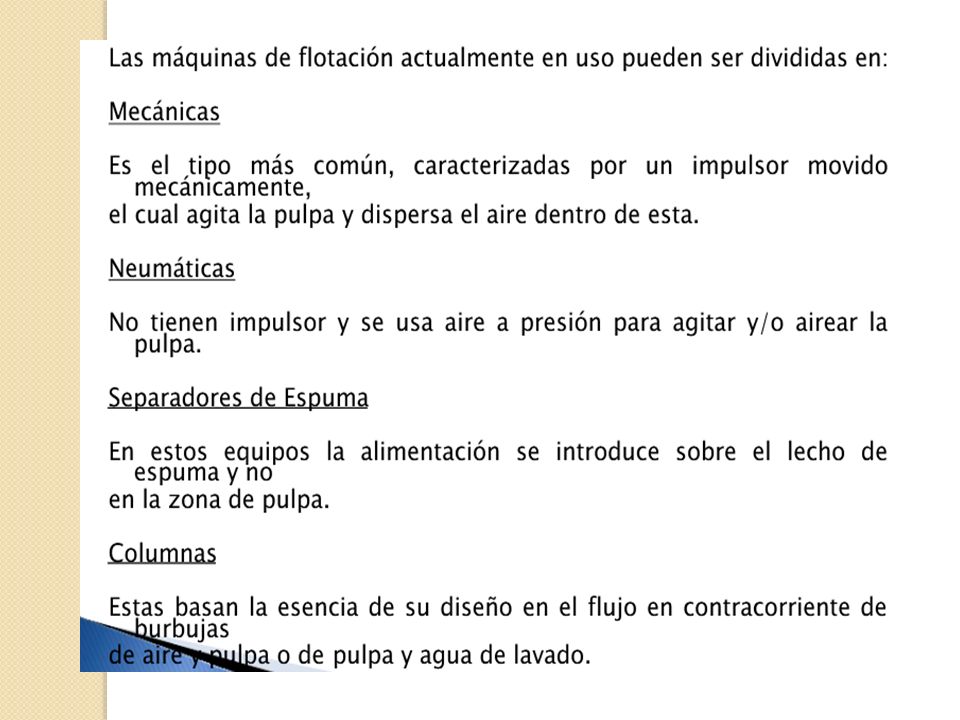 Las máquinas de flotación actualmente en uso pueden ser divididas en:

Mecánicas

Es el tipo más común, caracterizadas por un impulsor movido mecánicamente,
el cual agita la pulpa y dispersa el aire dentro de esta.

Neumáticas

No tienen impulsor y se usa aire a presión para agitar y/o airear la pulpa.

Separadores de Espuma

En estos equipos la alimentación se introduce sobre el lecho de espuma y no
en la zona de pulpa.

Columnas

Estas basan la esencia de su diseño en el flujo en contracorriente de burbujas
de aire y pulpa o de pulpa y agua de lavado.